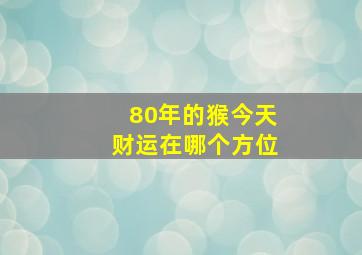 80年的猴今天
财运在哪个方位